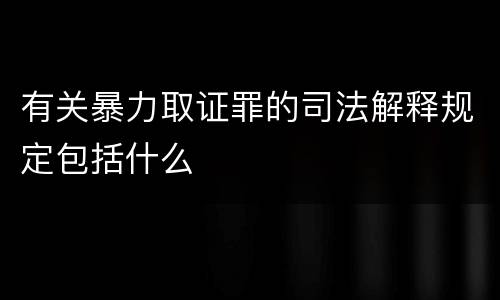 有关暴力取证罪的司法解释规定包括什么